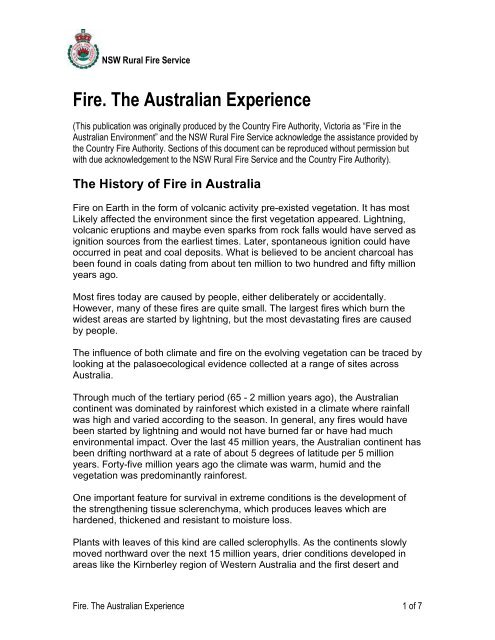 NSW Rural Fire Service

Fire. The Australian Experience

(This publication was originally produced by the Country Fire Authority, Victoria as "Fire in the Australian Environment" and the NSW Rural Fire Service acknowledge the assistance provided by the Country Fire Authority. Sections of this document can be reproduced without permission but with due acknowledgement to the NSW Rural Fire Service and the Country Fire Authority).

The History of Fire in Australia

Fire on Earth in the form of volcanic activity pre-existed vegetation. It has most Likely affected the environment since the first vegetation appeared. Lightning, volcanic eruptions and maybe even sparks from rock falls would have served as ignition sources from the earliest times. Later, spontaneous ignition could have occurred in peat and coal deposits. What is believed to be ancient charcoal has been found in coals dating from about ten million to two hundred and fifty million years ago.

Most fires today are caused by people, either deliberately or accidentally. However, many of these fires are quite small. The largest fires which burn the widest areas are started by lightning, but the most devastating fires are caused by people.

The influence of both climate and fire on the evolving vegetation can be traced by looking at the palasoecological evidence collected at a range of sites across Australia.

Through much of the tertiary period (65 - 2 million years ago), the Australian continent was dominated by rainforest which existed in a climate where rainfall was high and varied according to the season. In general, any fires would have been started by lightning and would not have burned far or have had much environmental impact. Over the last 45 million years, the Australian continent has been drifting northward at a rate of about 5 degrees of latitude per 5 million years. Forty-five million years ago the climate was warm, humid and the vegetation was predominantly rainforest.

One important feature for survival in extreme conditions is the development of the strengthening tissue sclerenchyma, which produces leaves which are hardened, thickened and resistant to moisture loss.

Plants with leaves of this kind are called sclerophylls. As the continents slowly moved northward over the next 15 million years, drier conditions developed in areas like the Kirnberley region of Western Australia and the first desert and

Fire. The Australian Experience

1 of 7